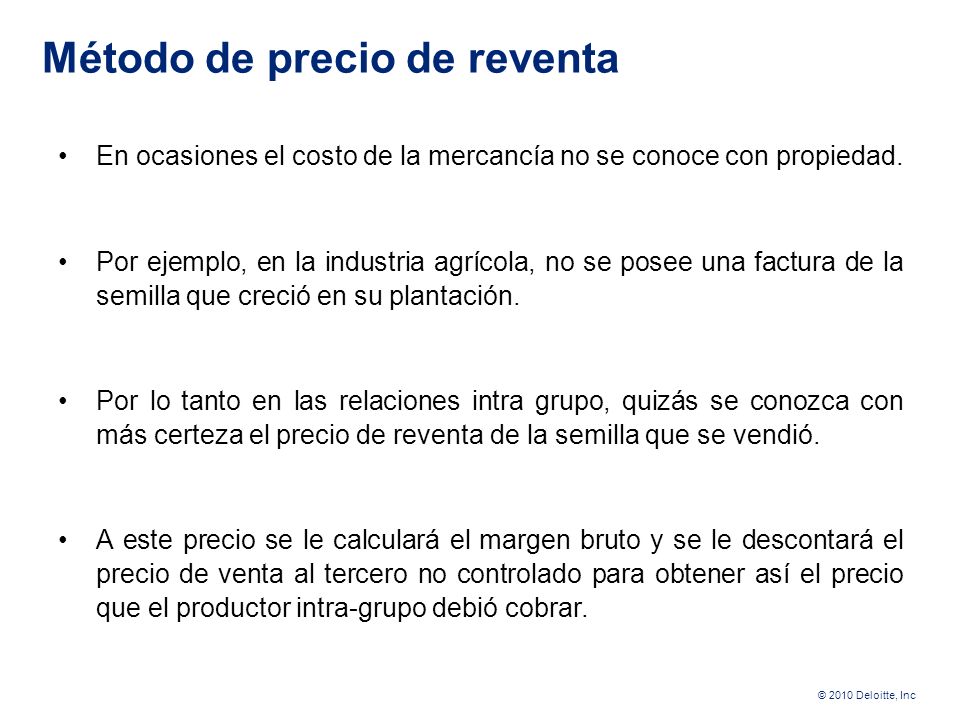 Método de precio de reventa

• En ocasiones el costo de la mercancía no se conoce con propiedad.

• Por ejemplo, en la industria agrícola, no se posee una factura de la semilla que creció en su plantación.

• Por lo tanto en las relaciones intra grupo, quizás se conozca con más certeza el precio de reventa de la semilla que se vendió.

• A este precio se le calculará el margen bruto y se le descontará el precio de venta al tercero no controlado para obtener así el precio que el productor intra-grupo debió cobrar.

© 2010 Deloitte, Inc